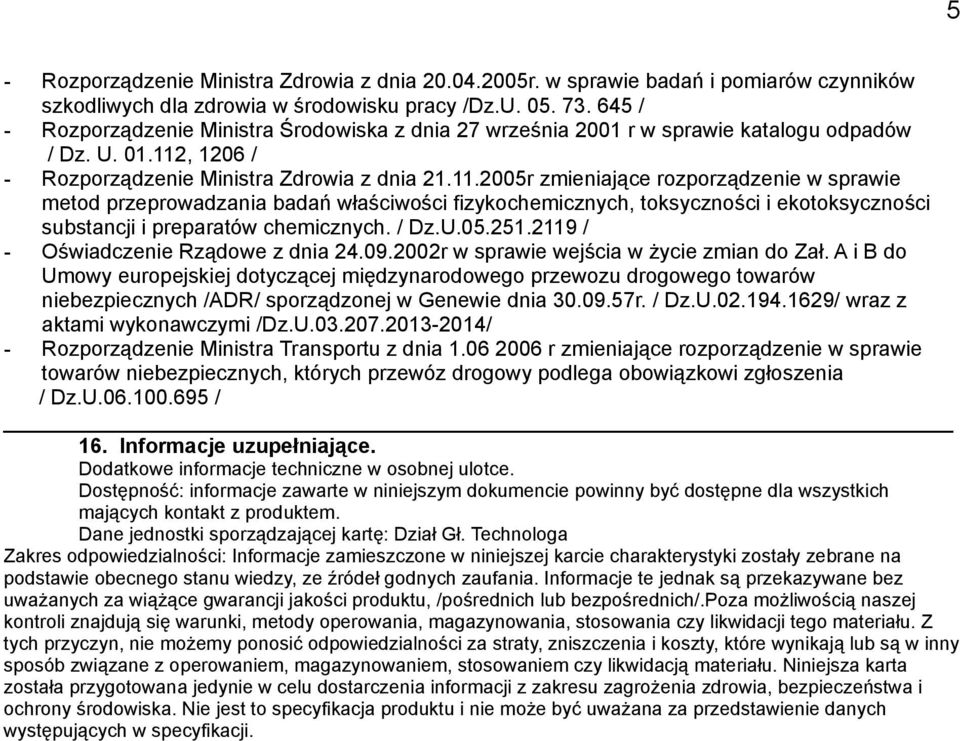 5

- Rozporządzenie Ministra Zdrowia z dnia 20.04.2005r. w sprawie badań i pomiarów czynników szkodliwych dla zdrowia w środowisku pracy /Dz.U. 05. 73. 645 /
- Rozporządzenie Ministra Środowiska z dnia 27 września 2001 r w sprawie katalogu odpadów / Dz. U. 01.112, 1206 /
- Rozporządzenie Ministra Zdrowia z dnia 21.11.2005r zmieniające rozporządzenie w sprawie metod przeprowadzania badań właściwości fizykochemicznych, toksyczności i ekotoksyczności substancji i preparatów chemicznych. / Dz.U.05.251.2119 /
- Oświadczenie Rządowe z dnia 24.09.2002r w sprawie wejścia w życie zmian do Zał. A i B do Umowy europejskiej dotyczącej międzynarodowego przewozu drogowego towarów niebezpiecznych /ADR/ sporządzonej w Genewie dnia 30.09.57r. / Dz.U.02.194.1629/ wraz z aktami wykonawczymi /Dz.U.03.207.2013-2014/
- Rozporządzenie Ministra Transportu z dnia 1.06 2006 r zmieniające rozporządzenie w sprawie towarów niebezpiecznych, których przewóz drogowy podlega obowiązkowi zgłoszenia / Dz.U.06.100.695 /

16. Informacje uzupełniające.
Dodatkowe informacje techniczne w osobnej ulotce.
Dostępność: informacje zawarte w niniejszym dokumencie powinny być dostępne dla wszystkich mających kontakt z produktem.
Dane jednostki sporządzającej kartę: Dział Gł. Technologa
Zakres odpowiedzialności: Informacje zamieszczone w niniejszej karcie charakterystyki zostały zebrane na podstawie obecnego stanu wiedzy, ze źródeł godnych zaufania. Informacje te jednak są przekazywane bez uważanych za wiążące gwarancji jakości produktu, /pośrednich lub bezpośrednich/.Poza możliwością naszej kontroli znajdują się warunki, metody operowania, magazynowania, stosowania czy likwidacji tego materiału. Z tych przyczyn, nie możemy ponosić odpowiedzialności za straty, zniszczenia i koszty, które wynikają lub są w inny sposób związane z operowaniem, magazynowaniem, stosowaniem czy likwidacją materiału. Niniejsza karta została przygotowana jedynie w celu dostarczenia informacji z zakresu zagrożenia zdrowia, bezpieczeństwa i ochrony środowiska. Nie jest to specyfikacja produktu i nie może być uważana za przedstawienie danych występujących w specyfikacji.